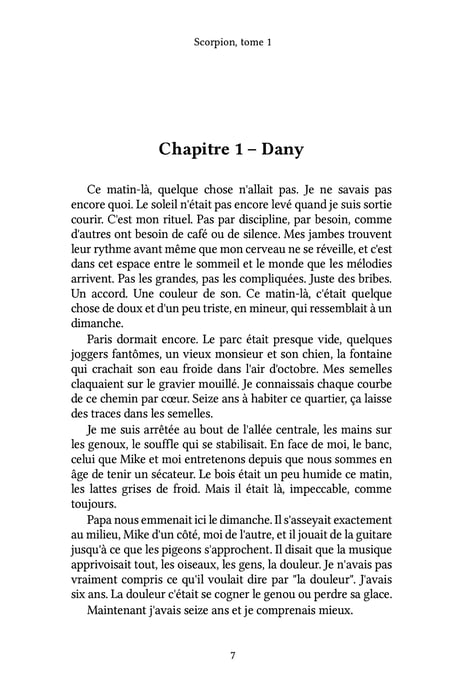 Scorpion, tome 1

Chapitre 1 – Dany

Ce matin-là, quelque chose n'allait pas. Je ne savais pas encore quoi. Le soleil n'était pas encore levé quand je suis sortie courir. C'est mon rituel. Pas par discipline, par besoin, comme d'autres ont besoin de café ou de silence. Mes jambes trouvent leur rythme avant même que mon cerveau ne se réveille, et c'est dans cet espace entre le sommeil et le monde que les mélodies arrivent. Pas les grandes, pas les compliquées. Juste des bribes. Un accord. Une couleur de son. Ce matin-là, c'était quelque chose de doux et d'un peu triste, en mineur, qui ressemblait à un dimanche.

Paris dormait encore. Le parc était presque vide, quelques joggers fantômes, un vieux monsieur et son chien, la fontaine qui crachait son eau froide dans l'air d'octobre. Mes semelles claquaient sur le gravier mouillé. Je connaissais chaque courbe de ce chemin par cœur. Seize ans à habiter ce quartier, ça laisse des traces dans les semelles.

Je me suis arrêtée au bout de l'allée centrale, les mains sur les genoux, le souffle qui se stabilisait. En face de moi, le banc, celui que Mike et moi entretenons depuis que nous sommes en âge de tenir un sécateur. Le bois était un peu humide ce matin, les lattes grises de froid. Mais il était là, impeccable, comme toujours.

Papa nous emmenait ici le dimanche. Il s'asseyait exactement au milieu, Mike d'un côté, moi de l'autre, et il jouait de la guitare jusqu'à ce que les pigeons s'approchent. Il disait que la musique apprivoisait tout, les oiseaux, les gens, la douleur. Je n'avais pas vraiment compris ce qu'il voulait dire par "la douleur". J'avais six ans. La douleur c'était se cogner le genou ou perdre sa glace.

Maintenant j'avais seize ans et je comprenais mieux.

7